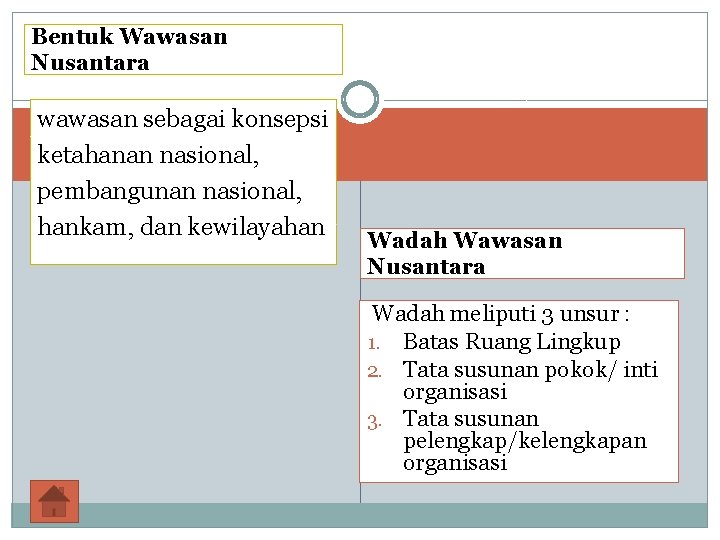 Bentuk Wawasan Nusantara

wawasan sebagai konsepsi ketahanan nasional, pembangunan nasional, hankam, dan kewilayahan

Wadah Wawasan Nusantara

Wadah meliputi 3 unsur :
1. Batas Ruang Lingkup
2. Tata susunan pokok/ inti organisasi
3. Tata susunan pelengkap/kelengkapan organisasi